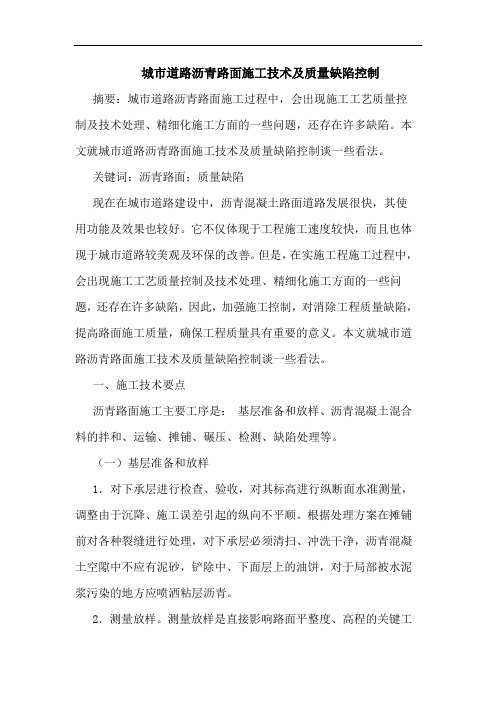 城市道路沥青路面施工技术及质量缺陷控制

摘要：城市道路沥青路面施工过程中，会出现施工工艺质量控制及技术处理、精细化施工方面的一些问题，还存在许多缺陷。本文就城市道路沥青路面施工技术及质量缺陷控制谈一些看法。

关键词：沥青路面；质量缺陷

现在在城市道路建设中，沥青混凝土路面道路发展很快，其使用功能及效果也较好。它不仅体现于工程施工速度较快，而且也体现于城市道路较美观及环保的改善。但是，在实施工程施工过程中，会出现施工工艺质量控制及技术处理、精细化施工方面的一些问题，还存在许多缺陷，因此，加强施工控制，对消除工程质量缺陷，提高路面施工质量，确保工程质量具有重要的意义。本文就城市道路沥青路面施工技术及质量缺陷控制谈一些看法。

一、施工技术要点

沥青路面施工主要工序是： 基层准备和放样、沥青混凝土混合料的拌和、运输、摊铺、碾压、检测、缺陷处理等。

（一）基层准备和放样

1．对下承层进行检查、验收，对其标高进行纵断面水准测量，调整由于沉降、施工误差引起的纵向不平顺。根据处理方案在摊铺前对各种裂缝进行处理，对下承层必须清扫、冲洗干净，沥青混凝土空隙中不应有泥砂，铲除中、下面层上的油饼，对于局部被水泥浆污染的地方应喷洒粘层沥青。

2．测量放样。测量放样是直接影响路面平整度、高程的关键工